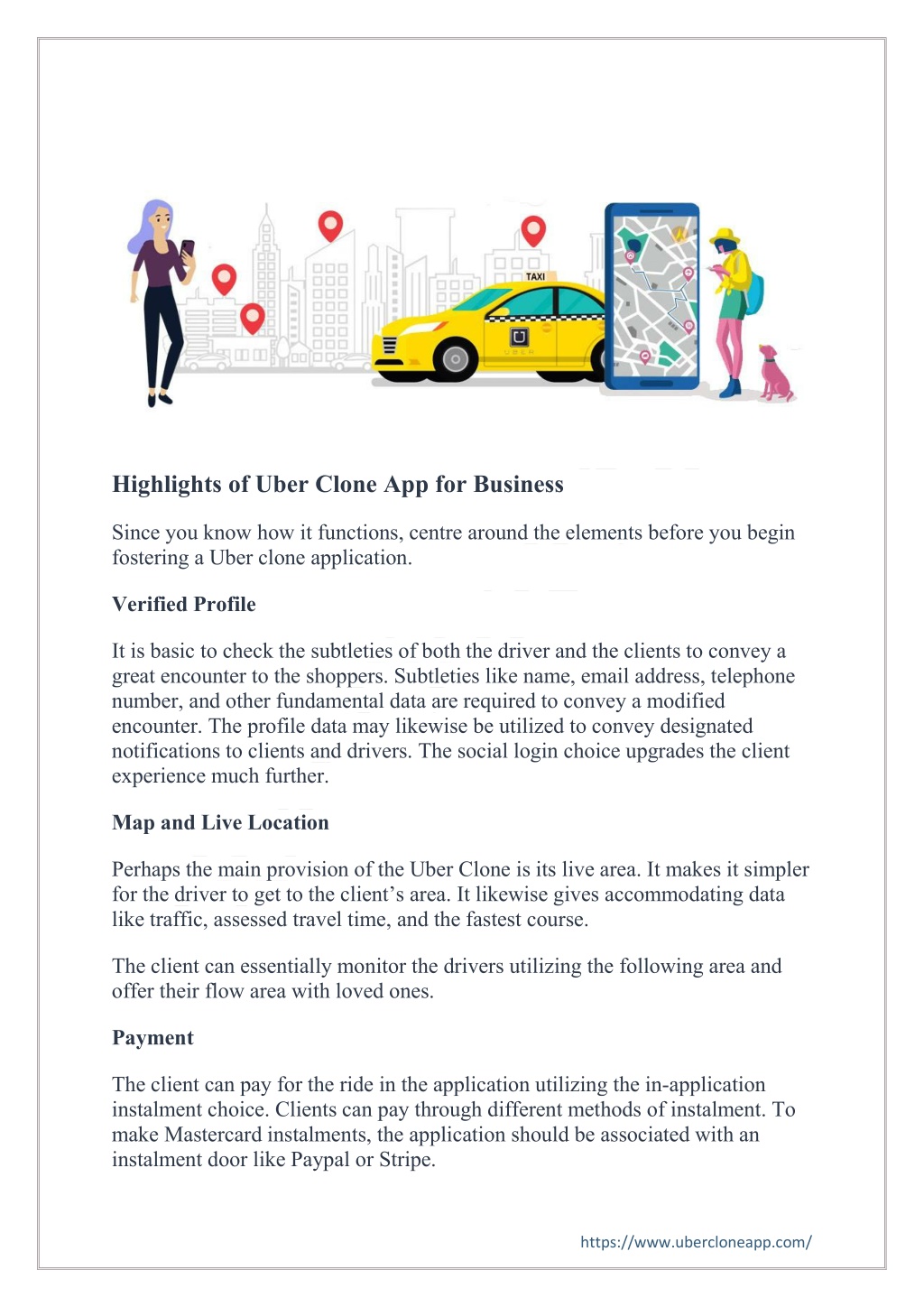 TAXI

UBER

Highlights of Uber Clone App for Business

Since you know how it functions, centre around the elements before you begin fostering a Uber clone application.

Verified Profile

It is basic to check the subtleties of both the driver and the clients to convey a great encounter to the shoppers. Subtleties like name, email address, telephone number, and other fundamental data are required to convey a modified encounter. The profile data may likewise be utilized to convey designated notifications to clients and drivers. The social login choice upgrades the client experience much further.

Map and Live Location

Perhaps the main provision of the Uber Clone is its live area. It makes it simpler for the driver to get to the client's area. It likewise gives accommodating data like traffic, assessed travel time, and the fastest course.

The client can essentially monitor the drivers utilizing the following area and offer their flow area with loved ones.

Payment

The client can pay for the ride in the application utilizing the in-application instalment choice. Clients can pay through different methods of instalment. To make Mastercard instalments, the application should be associated with an instalment door like Paypal or Stripe.

https://www.ubercloneapp.com/